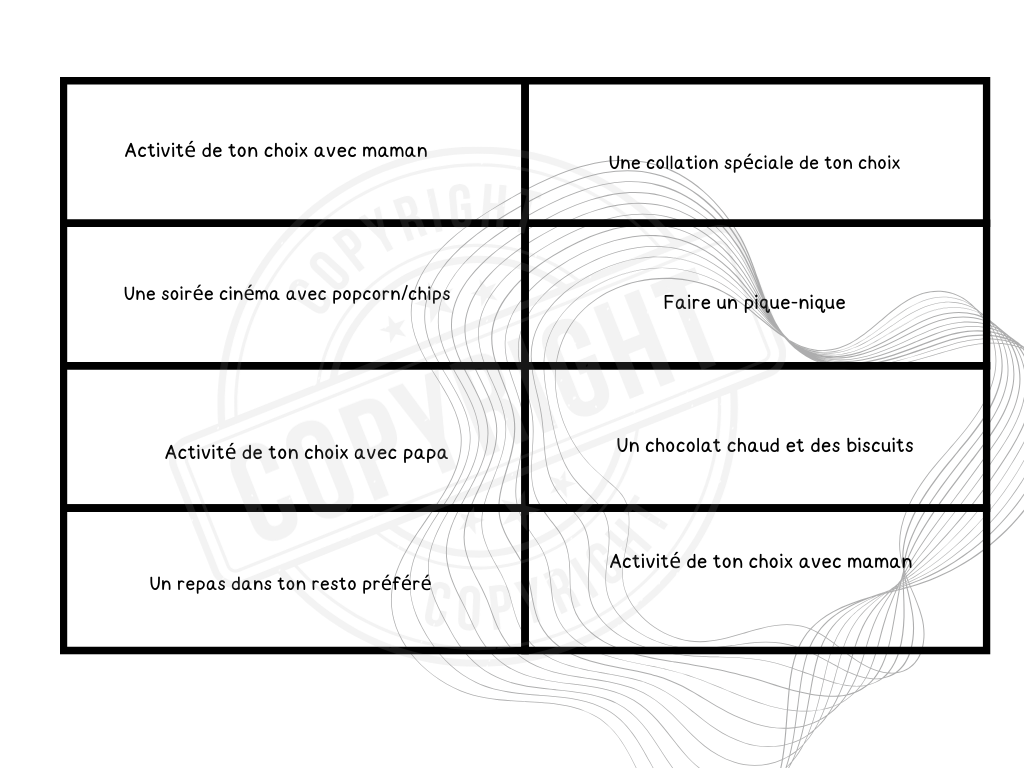 | | |
|---|---|
| Activité de ton choix avec maman | Une collation spéciale de ton choix |
| Une soirée cinéma avec popcorn/chips | Faire un pique-nique |
| Activité de ton choix avec papa | Un chocolat chaud et des biscuits |
| Un repas dans ton resto préféré | Activité de ton choix avec maman |

COPYRIGHT
COPYRIGHT
COPYRIGHT